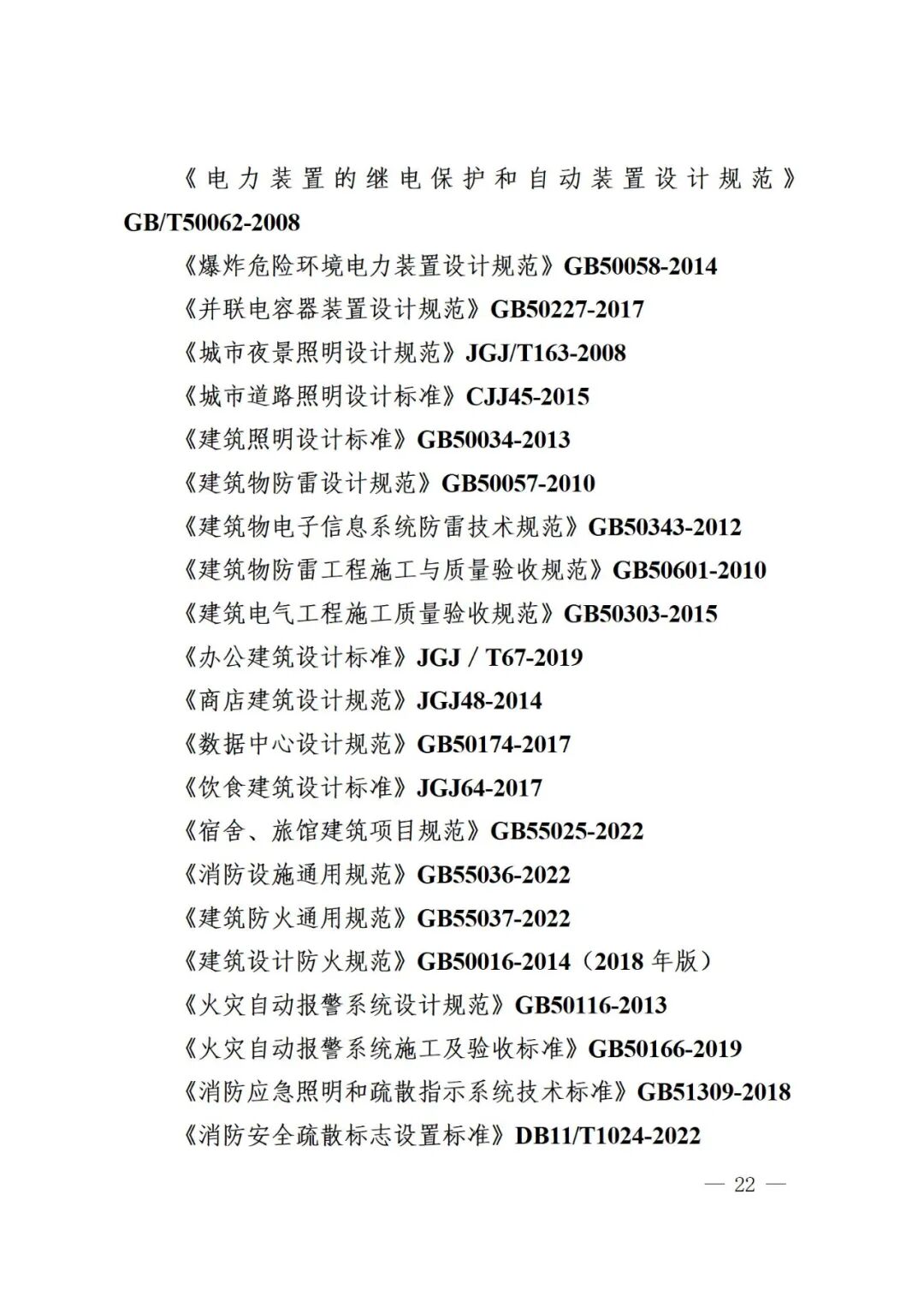 《电力装置的继电保护和自动装置设计规范》GB/T50062-2008

《爆炸危险环境电力装置设计规范》GB50058-2014

《并联电容器装置设计规范》GB50227-2017

《城市夜景照明设计规范》JGJ/T163-2008

《城市道路照明设计标准》CJJ45-2015

《建筑照明设计标准》GB50034-2013

《建筑物防雷设计规范》GB50057-2010

《建筑物电子信息系统防雷技术规范》GB50343-2012

《建筑物防雷工程施工与质量验收规范》GB50601-2010

《建筑电气工程施工质量验收规范》GB50303-2015

《办公建筑设计标准》JGJ / T67-2019

《商店建筑设计规范》JGJ48-2014

《数据中心设计规范》GB50174-2017

《饮食建筑设计标准》JGJ64-2017

《宿舍、旅馆建筑项目规范》GB55025-2022

《消防设施通用规范》GB55036-2022

《建筑防火通用规范》GB55037-2022

《建筑设计防火规范》GB50016-2014（2018 年版）

《火灾自动报警系统设计规范》GB50116-2013

《火灾自动报警系统施工及验收标准》GB50166-2019

《消防应急照明和疏散指示系统技术标准》GB51309-2018

《消防安全疏散标志设置标准》DB11/T1024-2022

— 22 —